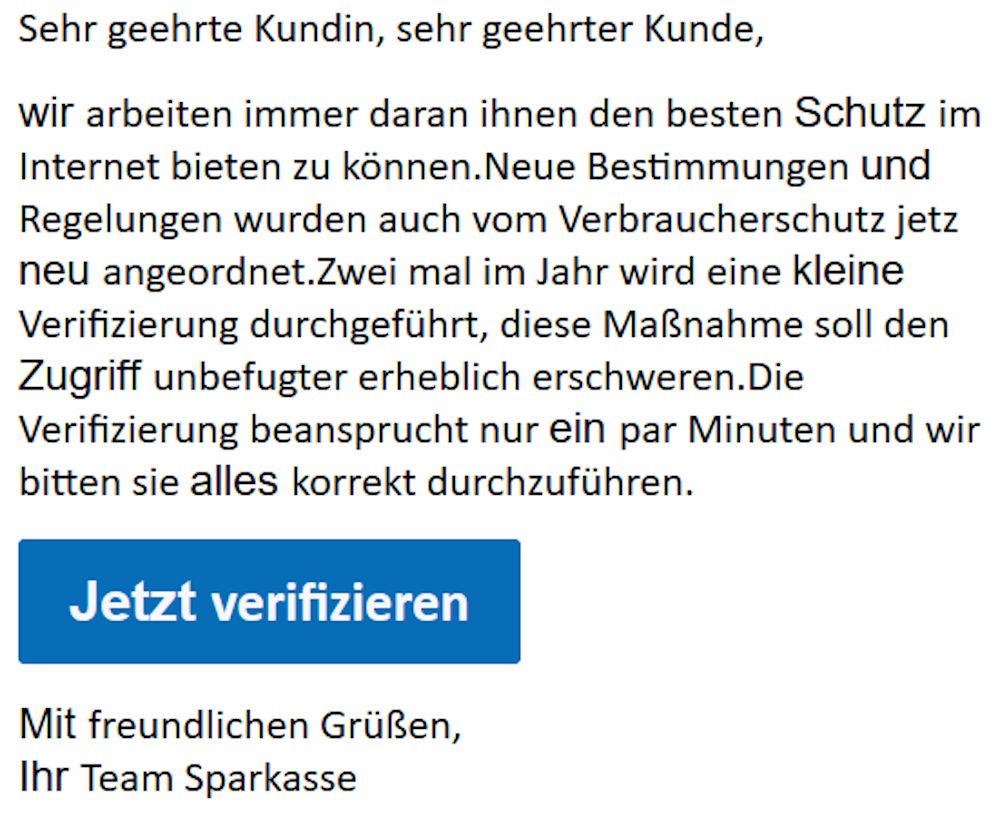 Sehr geehrte Kundin, sehr geehrter Kunde,

wir arbeiten immer daran ihnen den besten Schutz im Internet bieten zu können.Neue Bestimmungen und Regelungen wurden auch vom Verbraucherschutz jetz neu angeordnet.Zwei mal im Jahr wird eine kleine Verifizierung durchgeführt, diese Maßnahme soll den Zugriff unbefugter erheblich erschweren.Die Verifizierung beansprucht nur ein par Minuten und wir bitten sie alles korrekt durchzuführen.

Jetzt verifizieren

Mit freundlichen Grüßen,
Ihr Team Sparkasse